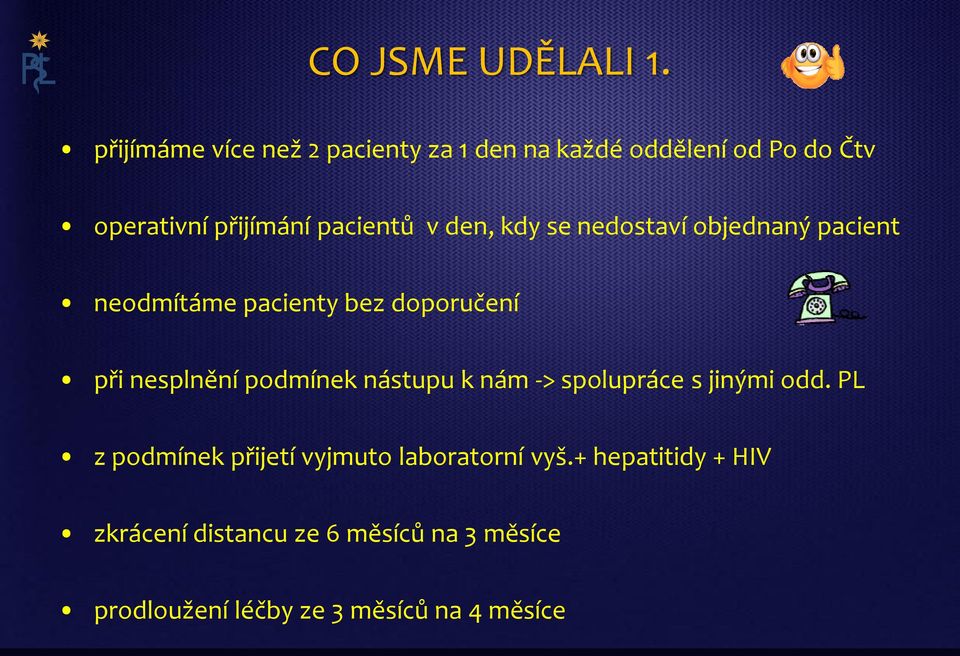 PL

CO JSME UDĚLALI 1.

• přijímáme více než 2 pacienty za 1 den na každé oddělení od Po do Čtv

• operativní přijímání pacientů v den, kdy se nedostaví objednaný pacient

• neodmítáme pacienty bez doporučení

• při nesplnění podmínek nástupu k nám -> spolupráce s jinými odd. PL

• z podmínek přijetí vyjmuto laboratorní vyš.+ hepatitidy + HIV

• zkrácení distancu ze 6 měsíců na 3 měsíce

• prodloužení léčby ze 3 měsíců na 4 měsíce